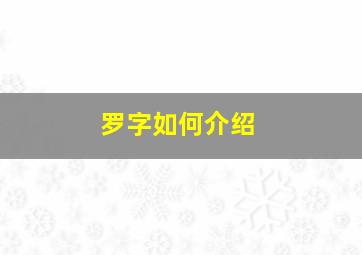 罗字如何介绍